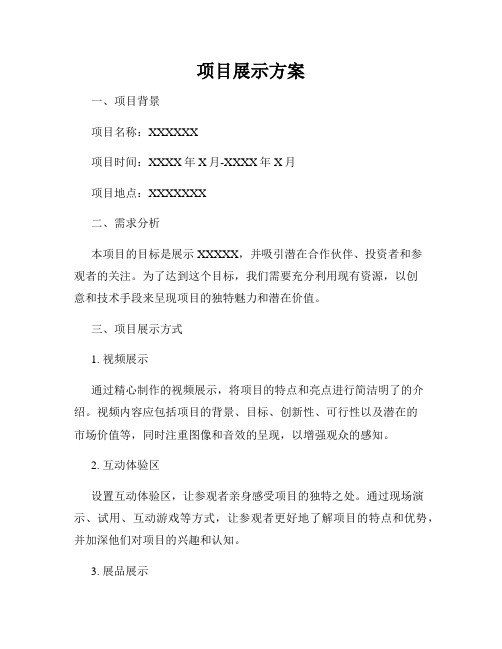 项目展示方案

一、项目背景

项目名称：XXXXXX

项目时间：XXXX 年 X 月-XXXX 年 X 月

项目地点：XXXXXXX

二、需求分析

本项目的目标是展示 XXXXX，并吸引潜在合作伙伴、投资者和参观者的关注。为了达到这个目标，我们需要充分利用现有资源，以创意和技术手段来呈现项目的独特魅力和潜在价值。

三、项目展示方式

1. 视频展示

通过精心制作的视频展示，将项目的特点和亮点进行简洁明了的介绍。视频内容应包括项目的背景、目标、创新性、可行性以及潜在的市场价值等，同时注重图像和音效的呈现，以增强观众的感知。

2. 互动体验区

设置互动体验区，让参观者亲身感受项目的独特之处。通过现场演示、试用、互动游戏等方式，让参观者更好地了解项目的特点和优势，并加深他们对项目的兴趣和认知。

3. 展品展示